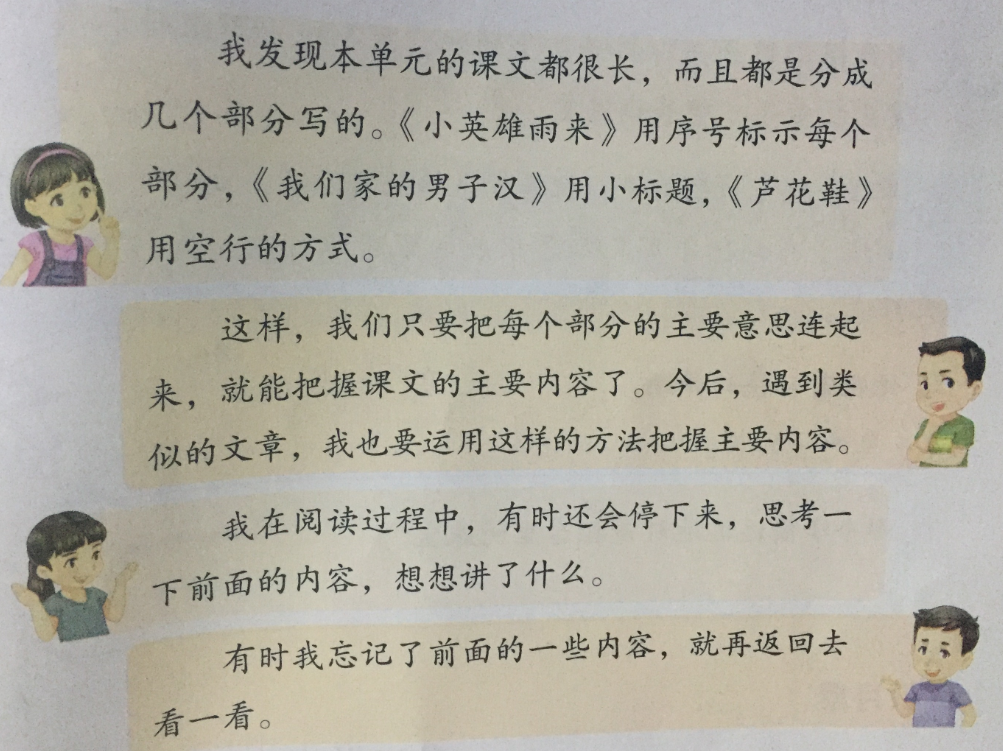 我发现本单元的课文都很长，而且都是分成几个部分写的。《小英雄雨来》用序号标示每个部分，《我们家的男子汉》用小标题，《芦花鞋》用空行的方式。

这样，我们只要把每个部分的主要意思连起来，就能把握课文的主要内容了。今后，遇到类似的文章，我也要运用这样的方法把握主要内容。

我在阅读过程中，有时还会停下来，思考一下前面的内容，想想讲了什么。

有时我忘记了前面的一些内容，就再返回去看一看。